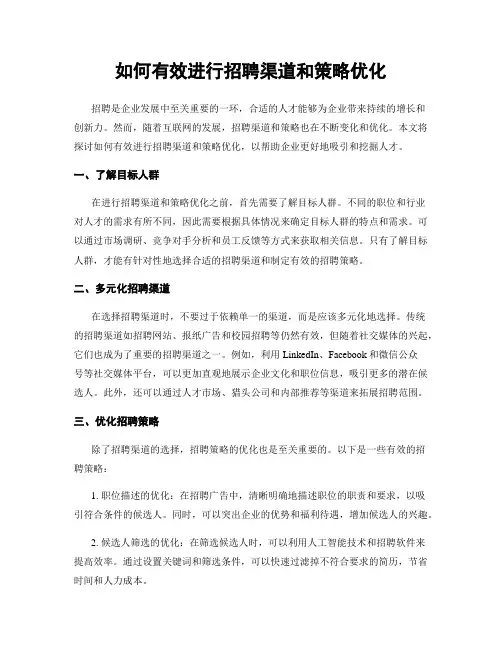 如何有效进行招聘渠道和策略优化

招聘是企业发展中至关重要的一环，合适的人才能够为企业带来持续的增长和创新力。然而，随着互联网的发展，招聘渠道和策略也在不断变化和优化。本文将探讨如何有效进行招聘渠道和策略优化，以帮助企业更好地吸引和挖掘人才。

一、了解目标人群

在进行招聘渠道和策略优化之前，首先需要了解目标人群。不同的职位和行业对人才的需求有所不同，因此需要根据具体情况来确定目标人群的特点和需求。可以通过市场调研、竞争对手分析和员工反馈等方式来获取相关信息。只有了解目标人群，才能有针对性地选择合适的招聘渠道和制定有效的招聘策略。

二、多元化招聘渠道

在选择招聘渠道时，不要过于依赖单一的渠道，而是应该多元化地选择。传统的招聘渠道如招聘网站、报纸广告和校园招聘等仍然有效，但随着社交媒体的兴起，它们也成为了重要的招聘渠道之一。例如，利用 LinkedIn、Facebook 和微信公众号等社交媒体平台，可以更加直观地展示企业文化和职位信息，吸引更多的潜在候选人。此外，还可以通过人才市场、猎头公司和内部推荐等渠道来拓展招聘范围。

三、优化招聘策略

除了招聘渠道的选择，招聘策略的优化也是至关重要的。以下是一些有效的招聘策略：

1. 职位描述的优化：在招聘广告中，清晰明确地描述职位的职责和要求，以吸引符合条件的候选人。同时，可以突出企业的优势和福利待遇，增加候选人的兴趣。

2. 候选人筛选的优化：在筛选候选人时，可以利用人工智能技术和招聘软件来提高效率。通过设置关键词和筛选条件，可以快速过滤掉不符合要求的简历，节省时间和人力成本。